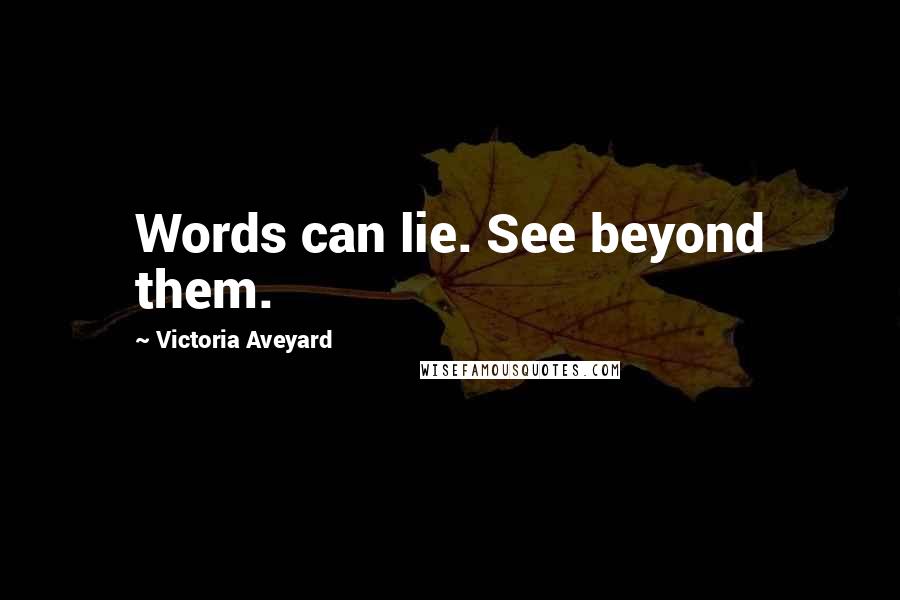 Words can lie. See beyond them.

~ Victoria Aveyard

WISEFAMOUSQUOTES.COM